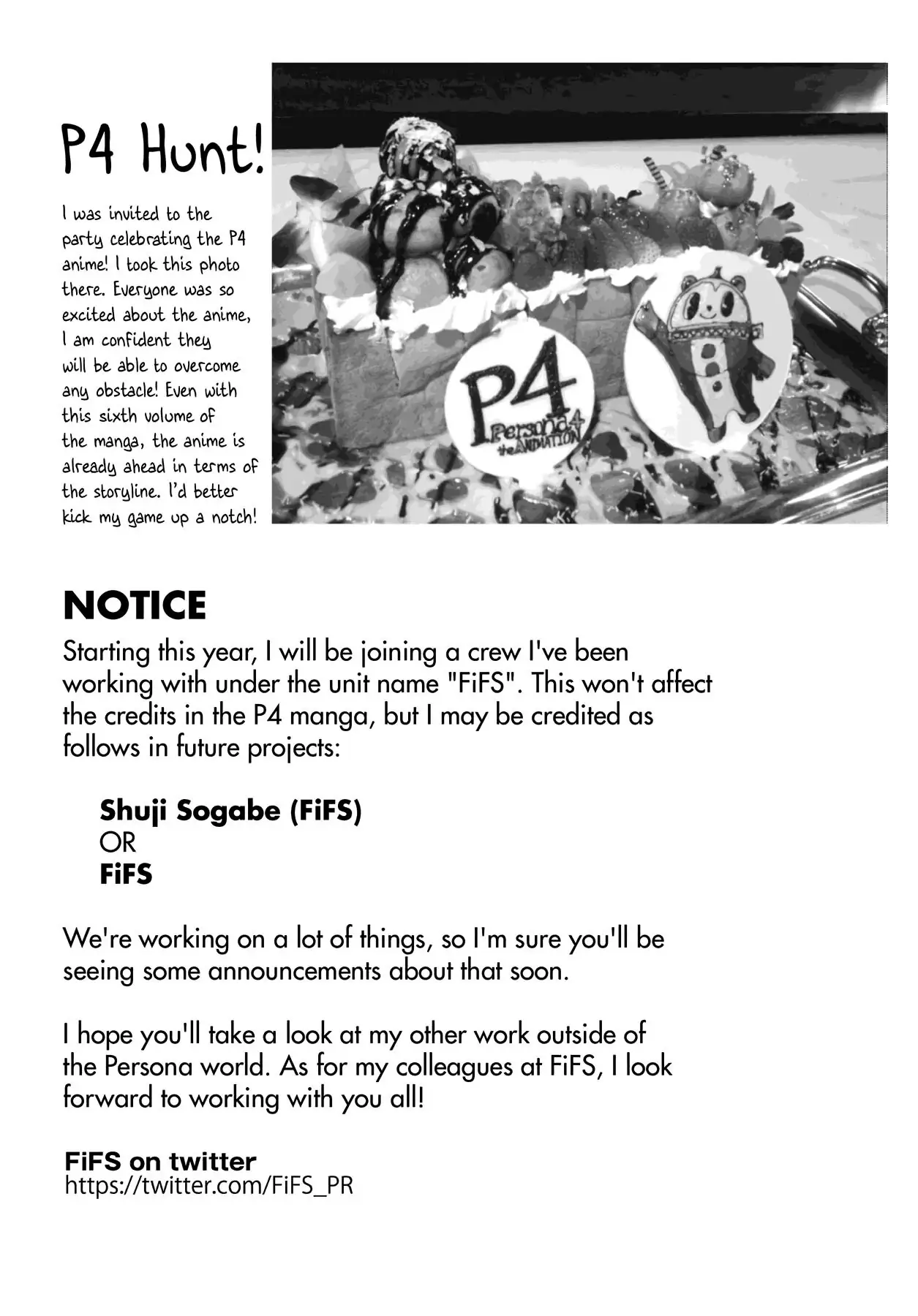 P4 Hunt!

I was invited to the party celebrating the P4 anime! I took this photo there. Everyone was so excited about the anime, I am confident they will be able to overcome any obstacle! Even with this sixth volume of the manga, the anime is already ahead in terms of the storyline. I'd better kick my game up a notch!

P4 Persona4 the ANIMATION

NOTICE

Starting this year, I will be joining a crew I've been working with under the unit name "FiFS". This won't affect the credits in the P4 manga, but I may be credited as follows in future projects:

Shuji Sogabe (FiFS)
OR
FiFS

We're working on a lot of things, so I'm sure you'll be seeing some announcements about that soon.

I hope you'll take a look at my other work outside of the Persona world. As for my colleagues at FiFS, I look forward to working with you all!

FiFS on twitter
https://twitter.com/FiFS_PR